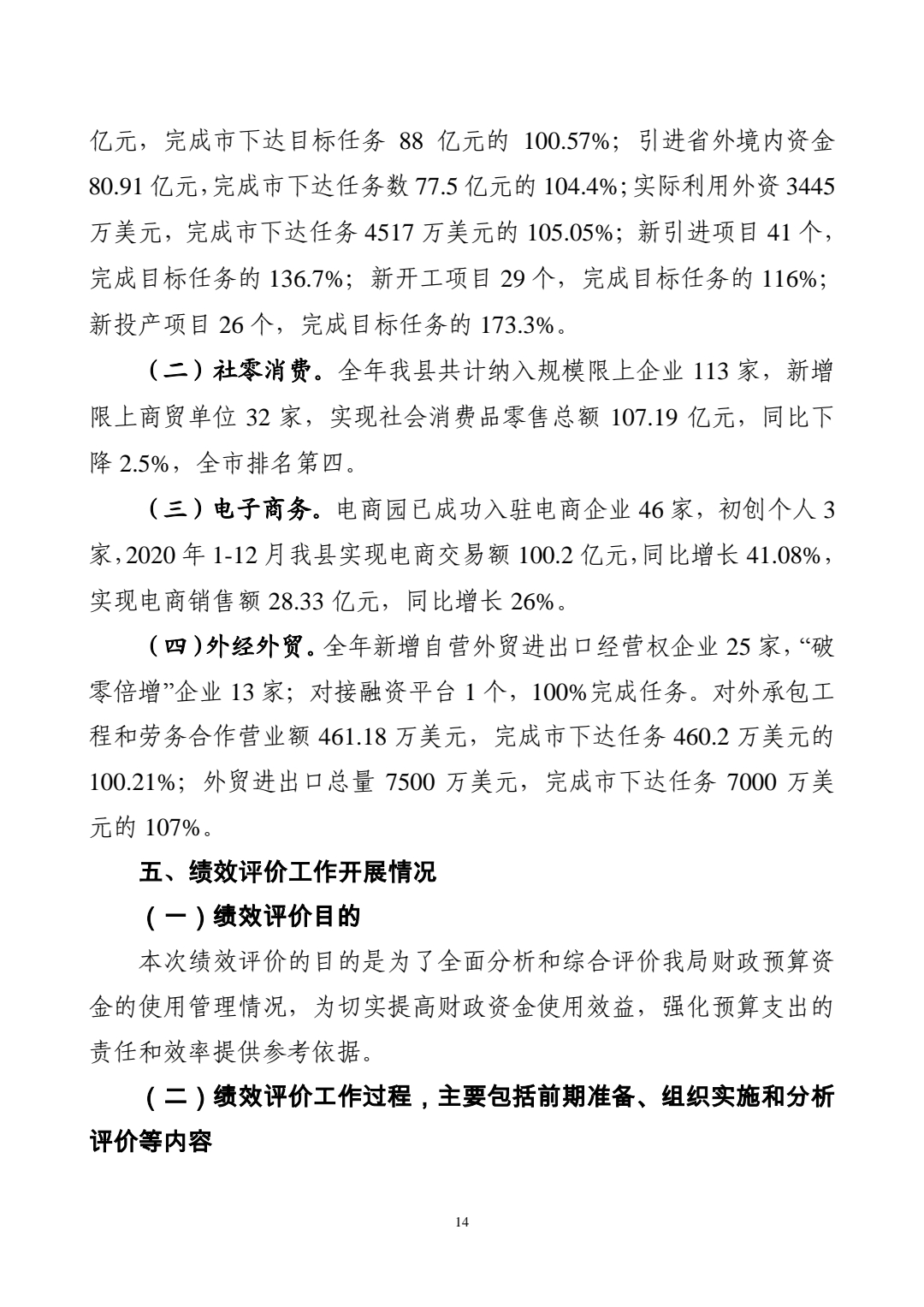 亿元，完成市下达目标任务 88 亿元的 100.57%；引进省外境内资金 80.91 亿元，完成市下达任务数 77.5 亿元的 104.4%；实际利用外资 3445 万美元，完成市下达任务 4517 万美元的 105.05%；新引进项目 41 个，完成目标任务的 136.7%；新开工项目 29 个，完成目标任务的 116%；新投产项目 26 个，完成目标任务的 173.3%。

（二）社零消费。全年我县共计纳入规模限上企业 113 家，新增限上商贸单位 32 家，实现社会消费品零售总额 107.19 亿元，同比下降 2.5%，全市排名第四。

（三）电子商务。电商园已成功入驻电商企业 46 家，初创个人 3 家，2020 年 1-12 月我县实现电商交易额 100.2 亿元，同比增长 41.08%，实现电商销售额 28.33 亿元，同比增长 26%。

（四）外经外贸。全年新增自营外贸进出口经营权企业 25 家，“破零倍增”企业 13 家；对接融资平台 1 个，100%完成任务。对外承包工程和劳务合作营业额 461.18 万美元，完成市下达任务 460.2 万美元的 100.21%；外贸进出口总量 7500 万美元，完成市下达任务 7000 万美元的 107%。

五、绩效评价工作开展情况

（一）绩效评价目的

本次绩效评价的目的是为了全面分析和综合评价我局财政预算资金的使用管理情况，为切实提高财政资金使用效益，强化预算支出的责任和效率提供参考依据。

（二）绩效评价工作过程，主要包括前期准备、组织实施和分析评价等内容

14